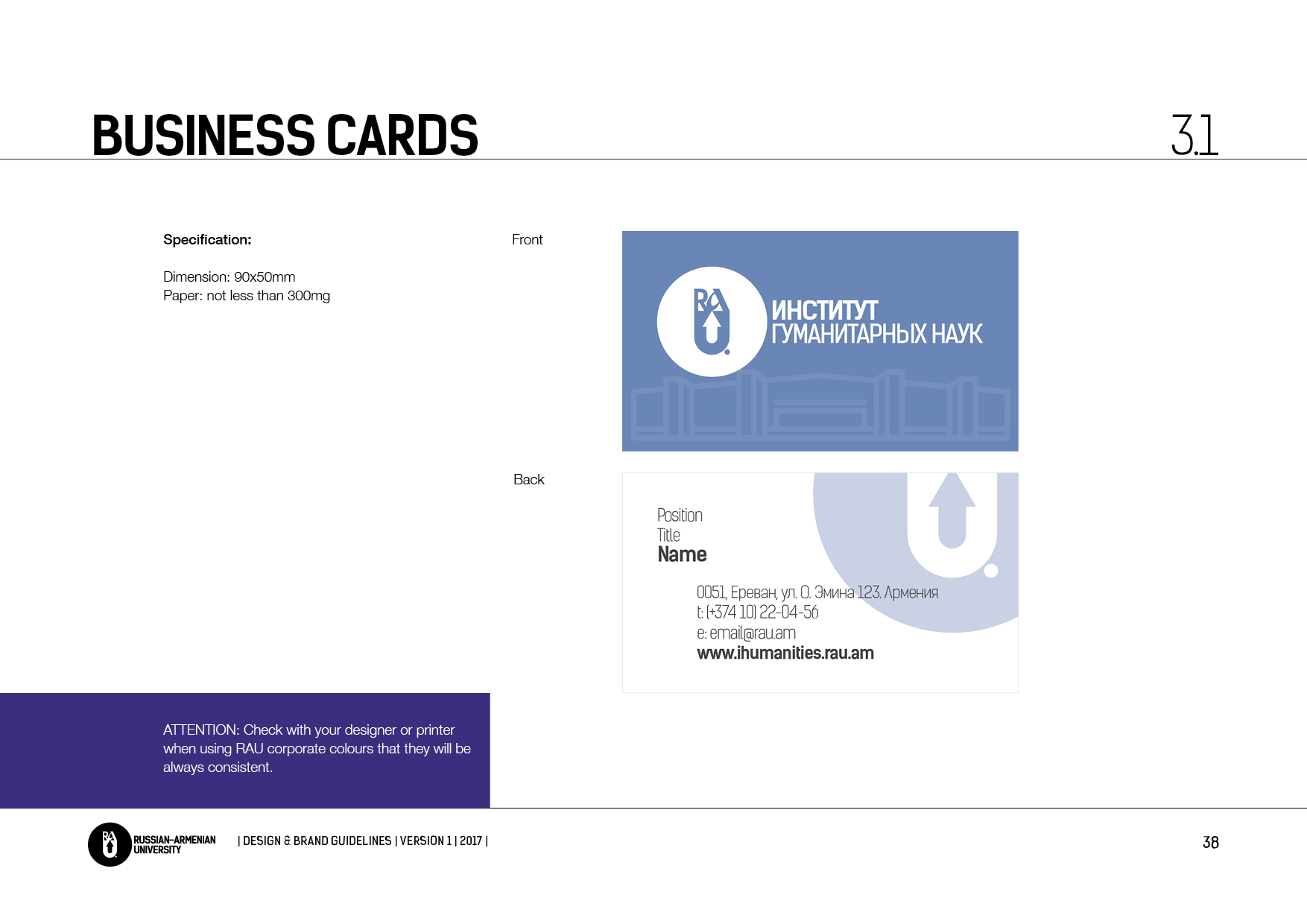 BUSINESS CARDS

3.1

Specification:

Dimension: 90x50mm
Paper: not less than 300mg

Front

RAU

ИНСТИТУТ ГУМАНИТАРНЫХ НАУК

Back

Position
Title
Name

0051, Ереван, ул. О. Эмина 123. Армения
t: (+374 10) 22-04-56
e: email@rau.am
www.ihumanities.rau.am

ATTENTION: Check with your designer or printer when using RAU corporate colours that they will be always consistent.

RAU RUSSIAN-ARMENIAN UNIVERSITY

| DESIGN & BRAND GUIDELINES | VERSION 1 | 2017 |

38